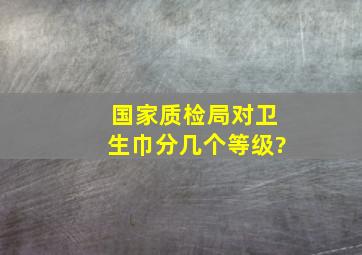 国家质检局对卫生巾分几个等级?